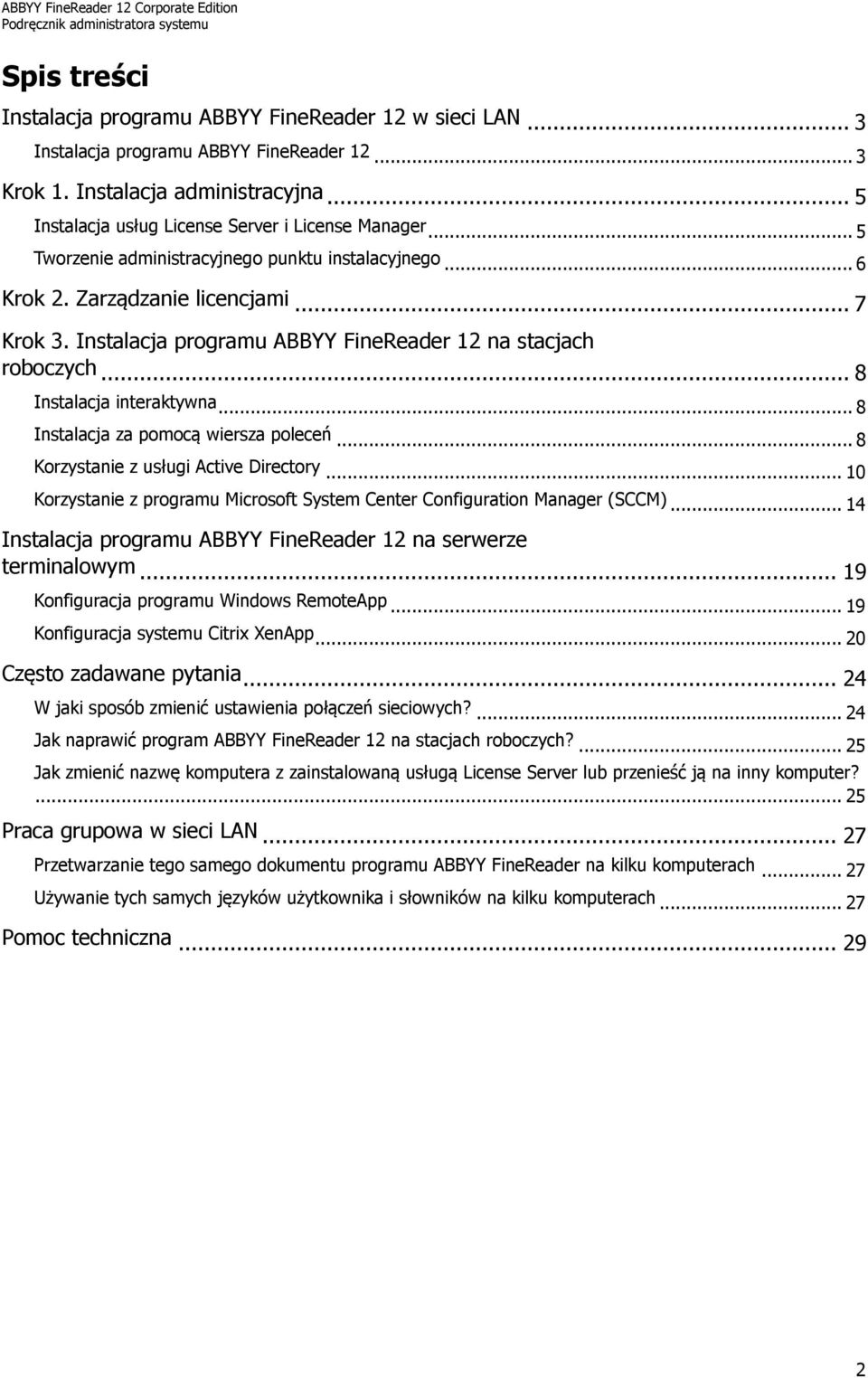 ABBYY FineReader 12 Corporate Edition
Podręcznik administratora systemu

Spis treści

Instalacja programu ABBYY FineReader 12 w sieci LAN ... 3
Instalacja programu ABBYY FineReader 12 ... 3
Krok 1. Instalacja administracyjna ... 5
Instalacja usług License Server i License Manager ... 5
Tworzenie administracyjnego punktu instalacyjnego ... 6
Krok 2. Zarządzanie licencjami ... 7
Krok 3. Instalacja programu ABBYY FineReader 12 na stacjach roboczych ... 8
Instalacja interaktywna ... 8
Instalacja za pomocą wiersza poleceń ... 8
Korzystanie z usługi Active Directory ... 10
Korzystanie z programu Microsoft System Center Configuration Manager (SCCM) ... 14
Instalacja programu ABBYY FineReader 12 na serwerze terminalowym ... 19
Konfiguracja programu Windows RemoteApp ... 19
Konfiguracja systemu Citrix XenApp ... 20
Często zadawane pytania ... 24
W jaki sposób zmienić ustawienia połączeń sieciowych? ... 24
Jak naprawić program ABBYY FineReader 12 na stacjach roboczych? ... 25
Jak zmienić nazwę komputera z zainstalowaną usługą License Server lub przenieść ją na inny komputer? ... 25
Praca grupowa w sieci LAN ... 27
Przetwarzanie tego samego dokumentu programu ABBYY FineReader na kilku komputerach ... 27
Używanie tych samych języków użytkownika i słowników na kilku komputerach ... 27
Pomoc techniczna ... 29

2